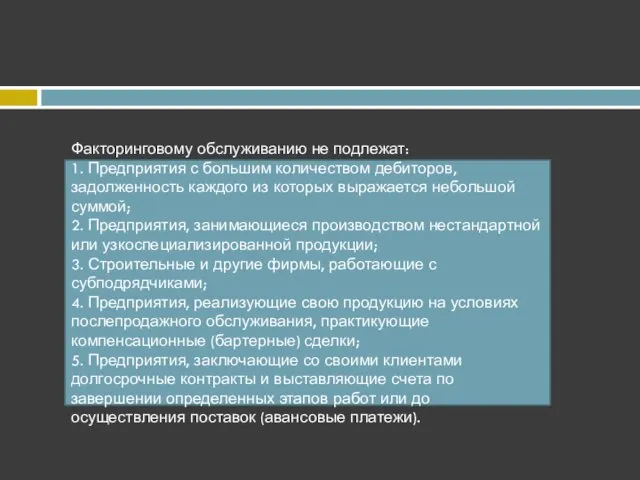 Факторинговому обслуживанию не подлежат:
1. Предприятия с большим количеством дебиторов, задолженность каждого из которых выражается небольшой суммой;
2. Предприятия, занимающиеся производством нестандартной или узкоспециализированной продукции;
3. Строительные и другие фирмы, работающие с субподрядчиками;
4. Предприятия, реализующие свою продукцию на условиях послепродажного обслуживания, практикующие компенсационные (бартерные) сделки;
5. Предприятия, заключающие со своими клиентами долгосрочные контракты и выставляющие счета по завершении определенных этапов работ или до осуществления поставок (авансовые платежи).